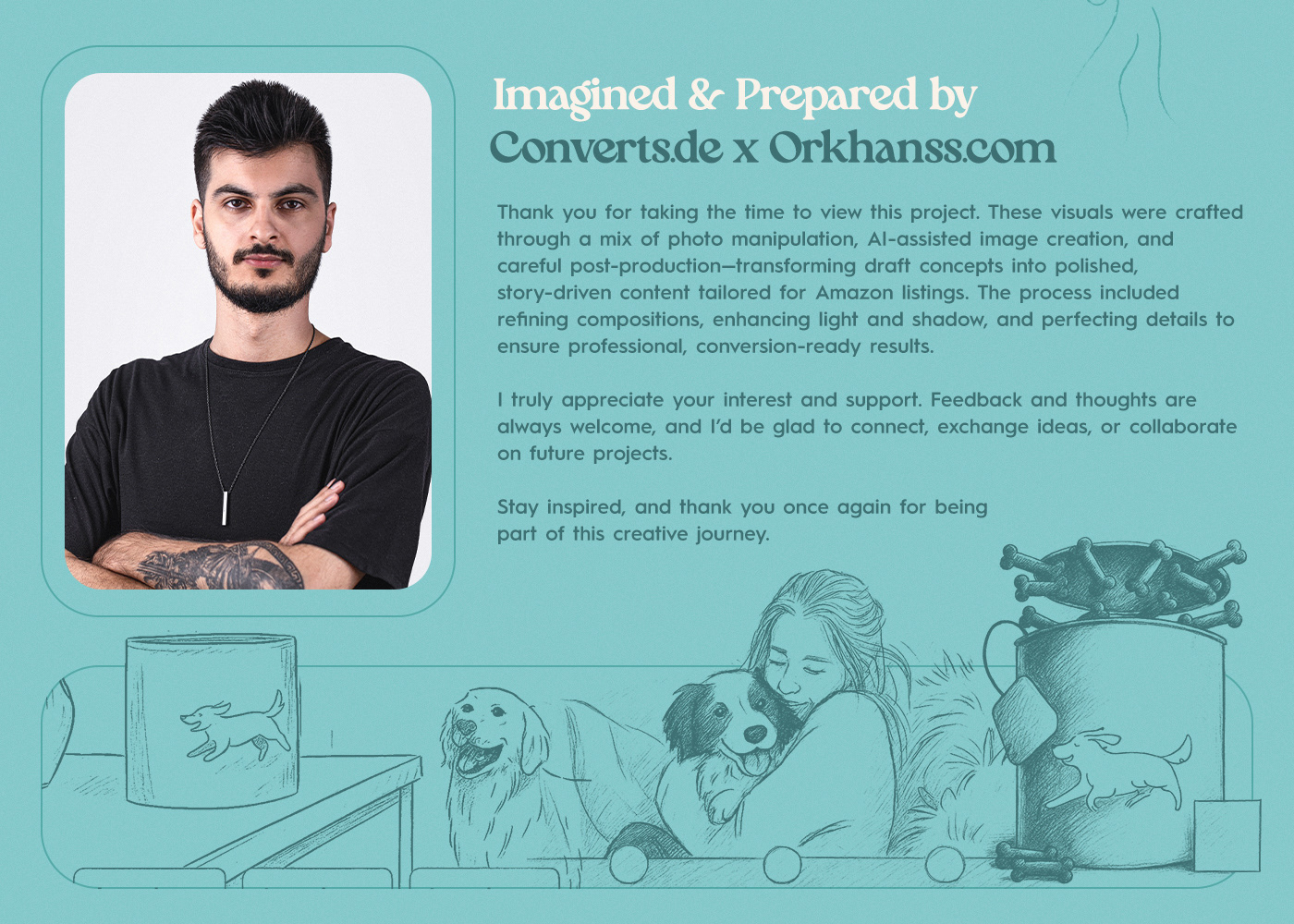 Imagined & Prepared by
Converts.de x Orkhanss.com

Thank you for taking the time to view this project. These visuals were crafted through a mix of photo manipulation, AI-assisted image creation, and careful post-production—transforming draft concepts into polished, story-driven content tailored for Amazon listings. The process included refining compositions, enhancing light and shadow, and perfecting details to ensure professional, conversion-ready results.

I truly appreciate your interest and support. Feedback and thoughts are always welcome, and I'd be glad to connect, exchange ideas, or collaborate on future projects.

Stay inspired, and thank you once again for being part of this creative journey.